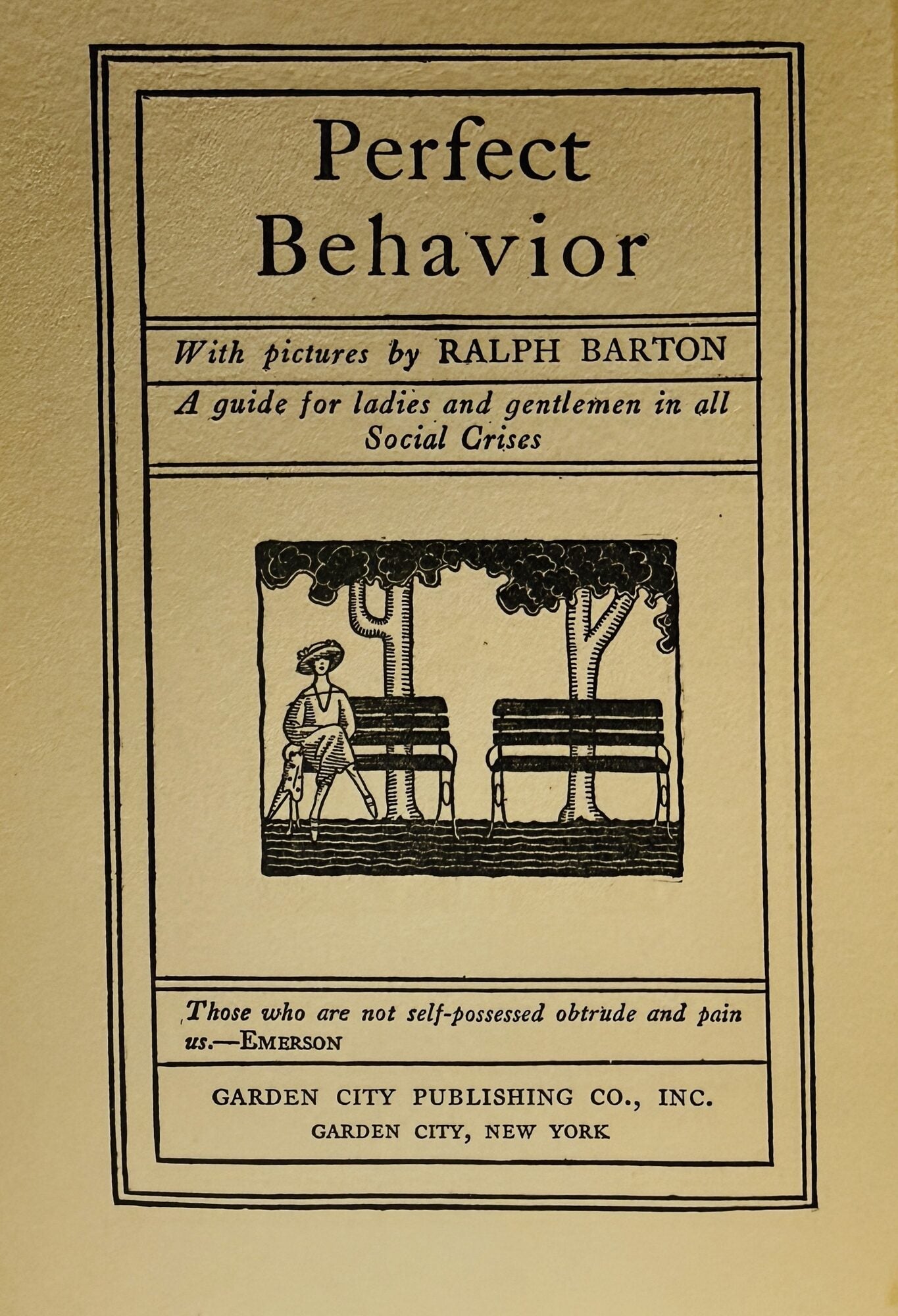 Perfect Behavior

With pictures by RALPH BARTON

A guide for ladies and gentlemen in all Social Crises

Those who are not self-possessed obtrude and pain us.—EMERSON

GARDEN CITY PUBLISHING CO., INC.
GARDEN CITY, NEW YORK